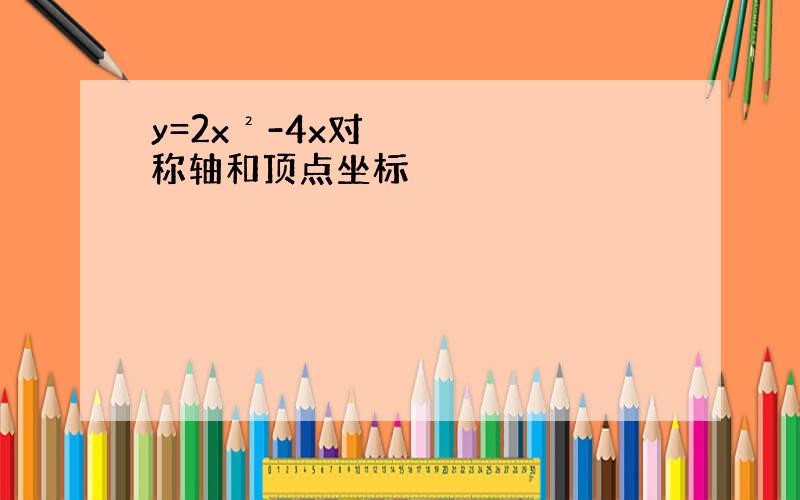 $y=2x^2-4x$对称轴和顶点坐标